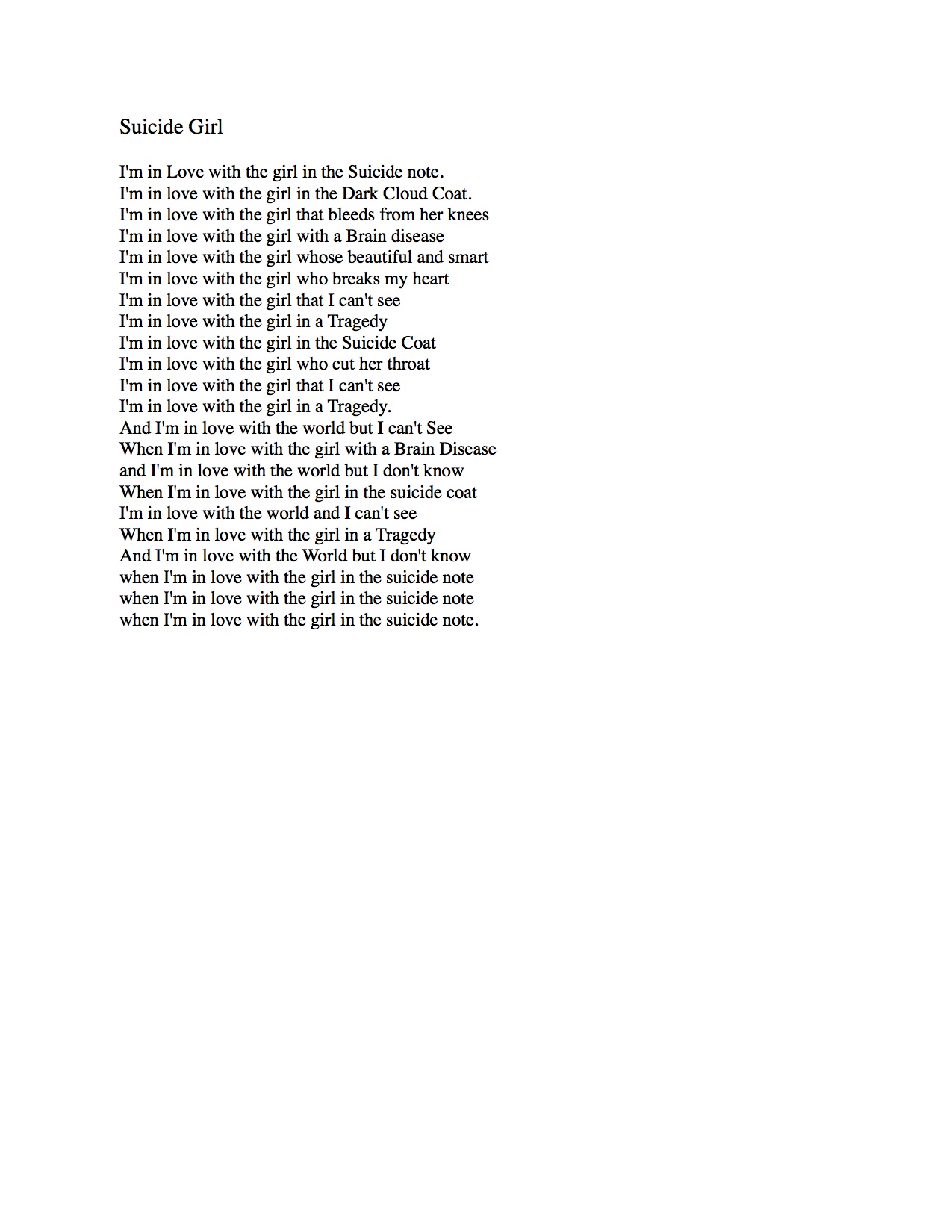 Suicide Girl

I'm in Love with the girl in the Suicide note.
I'm in love with the girl in the Dark Cloud Coat.
I'm in love with the girl that bleeds from her knees
I'm in love with the girl with a Brain disease
I'm in love with the girl whose beautiful and smart
I'm in love with the girl who breaks my heart
I'm in love with the girl that I can't see
I'm in love with the girl in a Tragedy
I'm in love with the girl in the Suicide Coat
I'm in love with the girl who cut her throat
I'm in love with the girl that I can't see
I'm in love with the girl in a Tragedy.
And I'm in love with the world but I can't See
When I'm in love with the girl with a Brain Disease
and I'm in love with the world but I don't know
When I'm in love with the girl in the suicide coat
I'm in love with the world and I can't see
When I'm in love with the girl in a Tragedy
And I'm in love with the World but I don't know
when I'm in love with the girl in the suicide note
when I'm in love with the girl in the suicide note
when I'm in love with the girl in the suicide note.